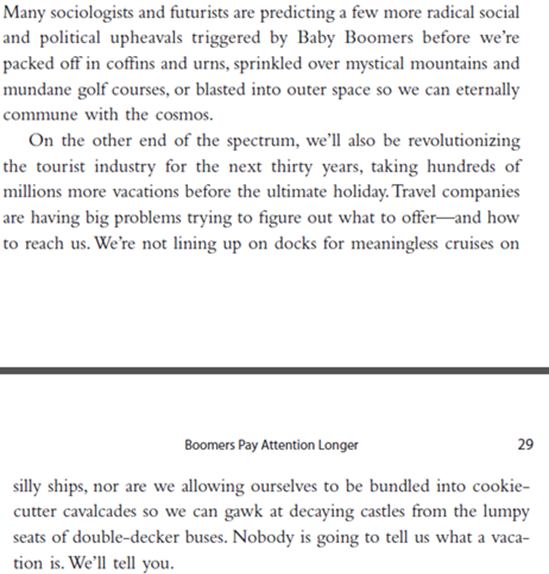 Many sociologists and futurists are predicting a few more radical social and political upheavals triggered by Baby Boomers before we're packed off in coffins and urns, sprinkled over mystical mountains and mundane golf courses, or blasted into outer space so we can eternally commune with the cosmos.

On the other end of the spectrum, we'll also be revolutionizing the tourist industry for the next thirty years, taking hundreds of millions more vacations before the ultimate holiday. Travel companies are having big problems trying to figure out what to offer—and how to reach us. We're not lining up on docks for meaningless cruises on

Boomers Pay Attention Longer

29

silly ships, nor are we allowing ourselves to be bundled into cookie-cutter cavalcades so we can gawk at decaying castles from the lumpy seats of double-decker buses. Nobody is going to tell us what a vacation is. We'll tell you.